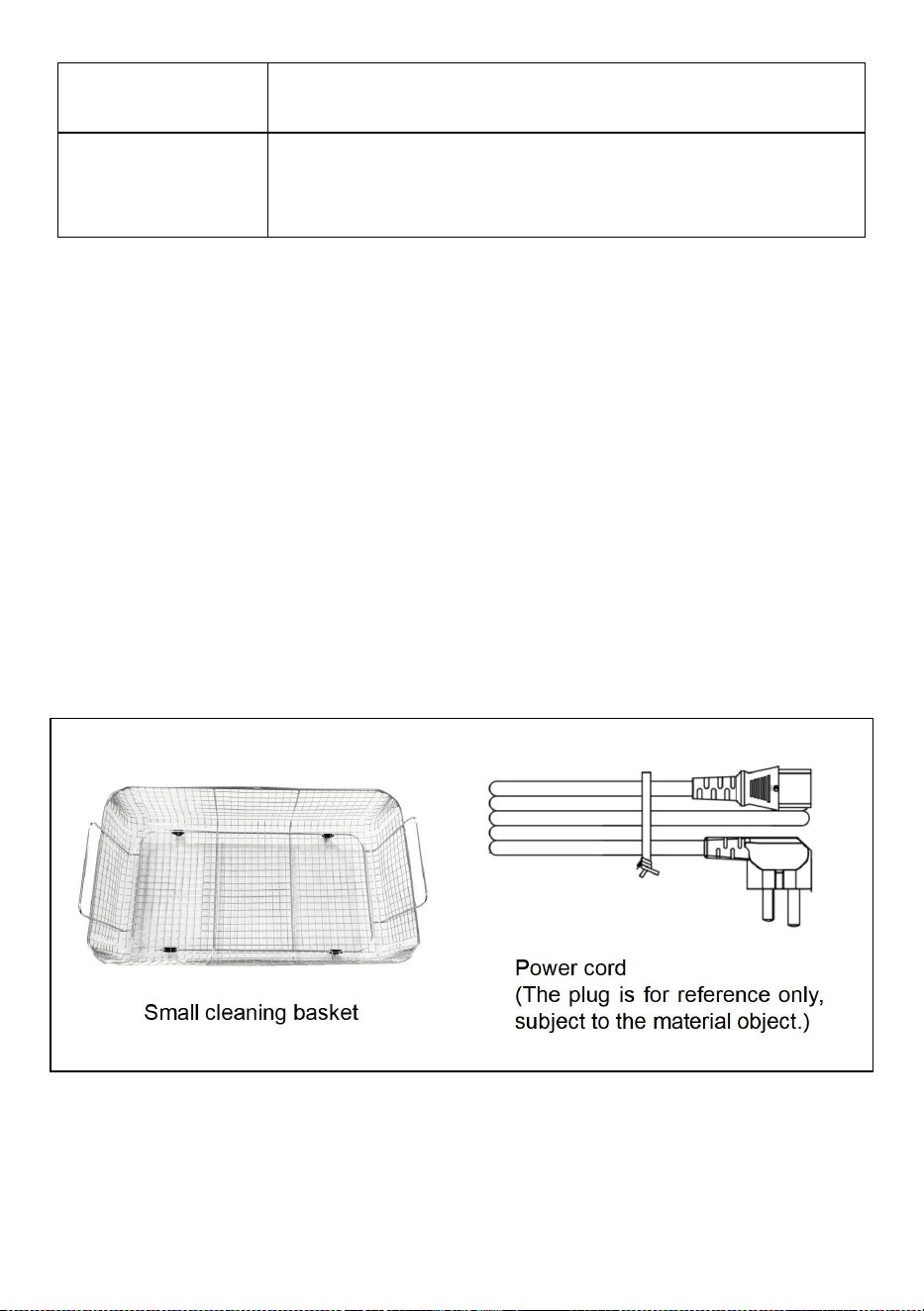 Small cleaning basket

Power cord
(The plug is for reference only, subject to the material object.)